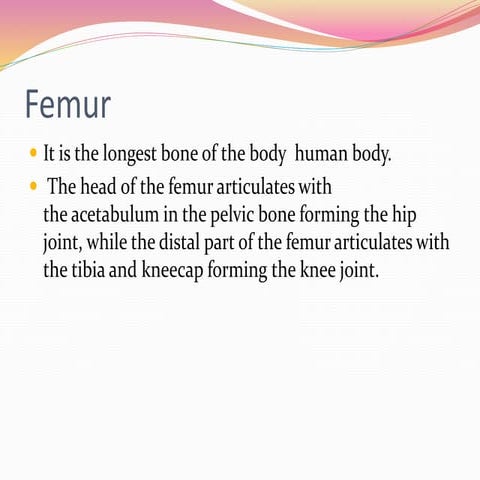 Femur

• It is the longest bone of the body  human body.
• The head of the femur articulates with the acetabulum in the pelvic bone forming the hip joint, while the distal part of the femur articulates with the tibia and kneecap forming the knee joint.